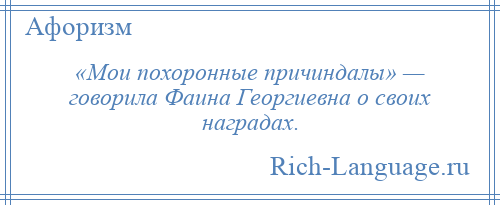 Афоризм

«Мои похоронные причиндалы» — говорила Фаина Георгиевна о своих наградах.

Rich-Language.ru